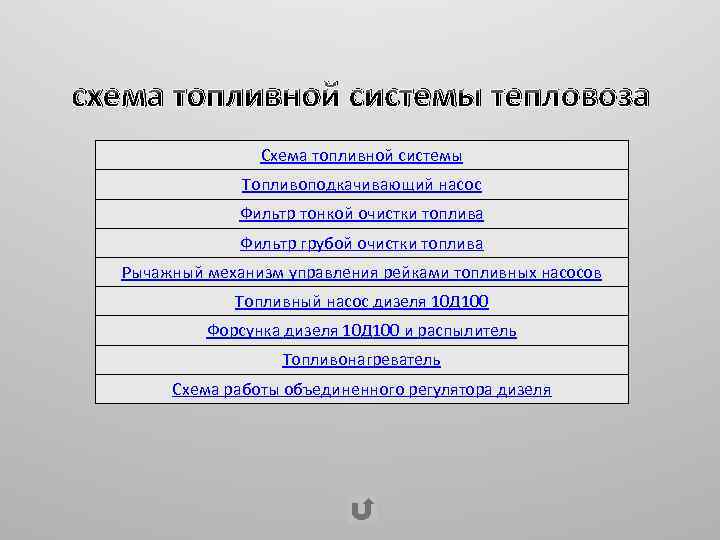 схема топливной системы тепловоза

| Схема топливной системы |
|---|
| Топливоподкачивающий насос |
| Фильтр тонкой очистки топлива |
| Фильтр грубой очистки топлива |
| Рычажный механизм управления рейками топливных насосов |
| Топливный насос дизеля 10Д100 |
| Форсунка дизеля 10Д100 и распылитель |
| Топливонагреватель |
| Схема работы объединенного регулятора дизеля |